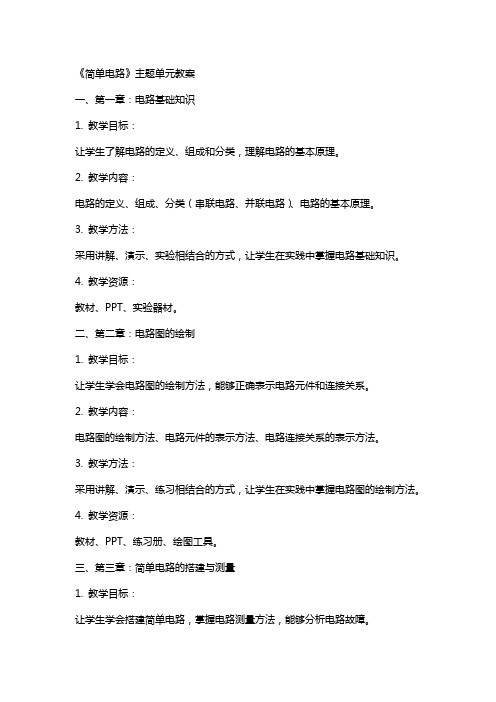 《简单电路》主题单元教案

一、第一章：电路基础知识

1. 教学目标：

让学生了解电路的定义、组成和分类，理解电路的基本原理。

2. 教学内容：

电路的定义、组成、分类（串联电路、并联电路）、电路的基本原理。

3. 教学方法：

采用讲解、演示、实验相结合的方式，让学生在实践中掌握电路基础知识。

4. 教学资源：

教材、PPT、实验器材。

二、第二章：电路图的绘制

1. 教学目标：

让学生学会电路图的绘制方法，能够正确表示电路元件和连接关系。

2. 教学内容：

电路图的绘制方法、电路元件的表示方法、电路连接关系的表示方法。

3. 教学方法：

采用讲解、演示、练习相结合的方式，让学生在实践中掌握电路图的绘制方法。

4. 教学资源：

教材、PPT、练习册、绘图工具。

三、第三章：简单电路的搭建与测量

1. 教学目标：

让学生学会搭建简单电路，掌握电路测量方法，能够分析电路故障。